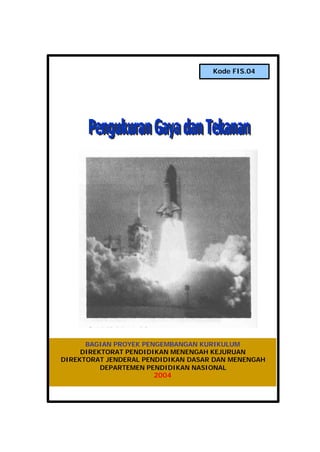 Kode FIS.04

Pengukuran Gaya dan Tekanan

BAGIAN PROYEK PENGEMBANGAN KURIKULUM
DIREKTORAT PENDIDIKAN MENENGAH KEJURUAN
DIREKTORAT JENDERAL PENDIDIKAN DASAR DAN MENENGAH
DEPARTEMEN PENDIDIKAN NASIONAL
2004